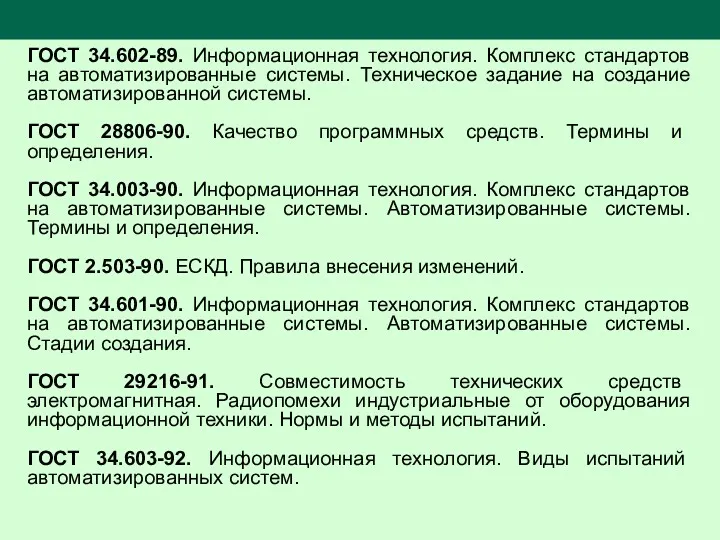 ГОСТ 34.602-89. Информационная технология. Комплекс стандартов на автоматизированные системы. Техническое задание на создание автоматизированной системы.

ГОСТ 28806-90. Качество программных средств. Термины и определения.

ГОСТ 34.003-90. Информационная технология. Комплекс стандартов на автоматизированные системы. Автоматизированные системы. Термины и определения.

ГОСТ 2.503-90. ЕСКД. Правила внесения изменений.

ГОСТ 34.601-90. Информационная технология. Комплекс стандартов на автоматизированные системы. Автоматизированные системы. Стадии создания.

ГОСТ 29216-91. Совместимость технических средств электромагнитная. Радиопомехи индустриальные от оборудования информационной техники. Нормы и методы испытаний.

ГОСТ 34.603-92. Информационная технология. Виды испытаний автоматизированных систем.